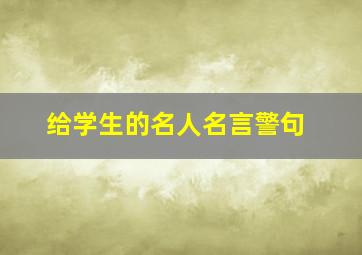 给学生的名人名言警句